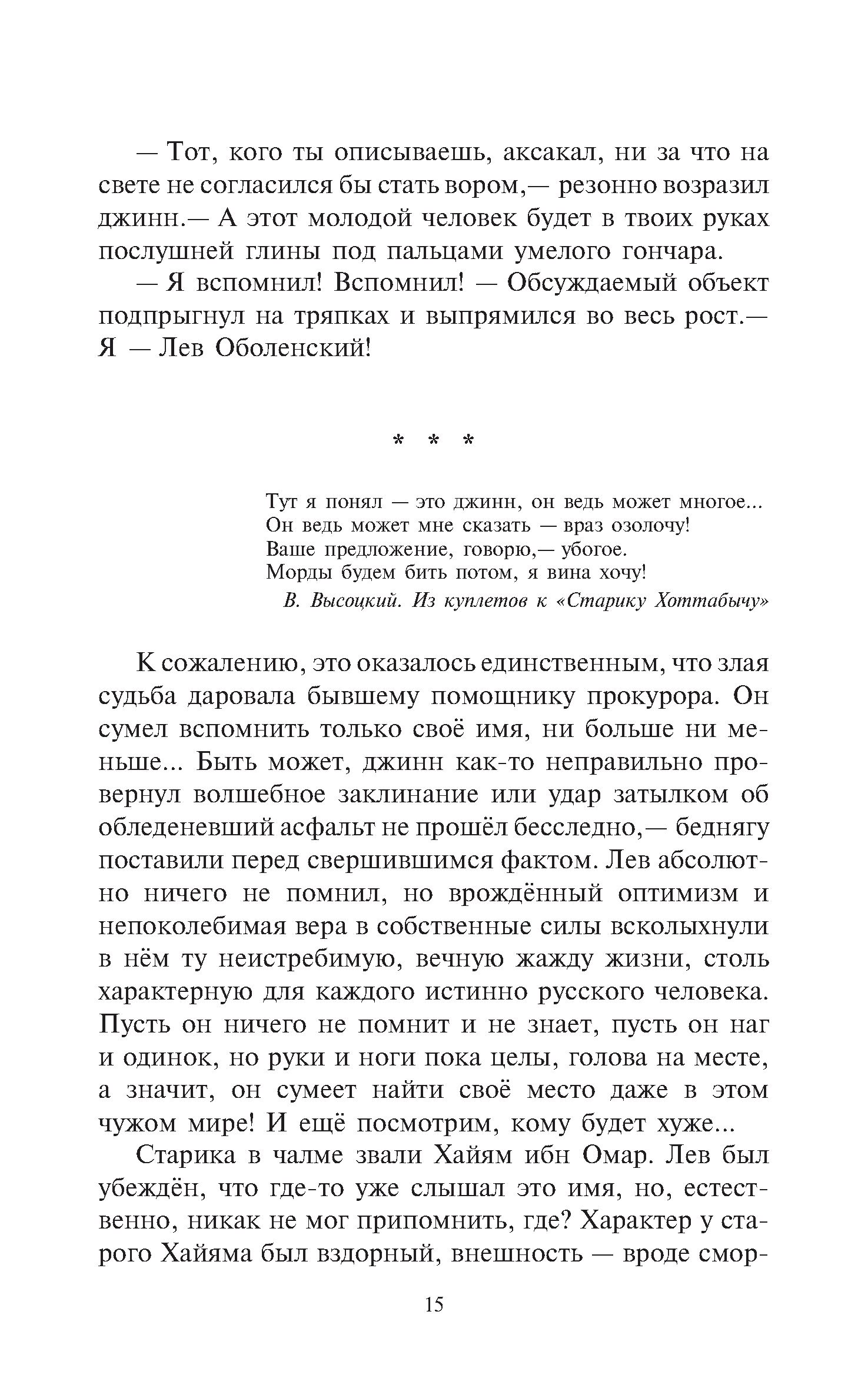 — Тот, кого ты описываешь, аксакал, ни за что на свете не согласился бы стать вором,— резонно возразил джинн.— А этот молодой человек будет в твоих руках послушней глины под пальцами умелого гончара.

— Я вспомнил! Вспомнил! — Обсуждаемый объект подпрыгнул на тряпках и выпрямился во весь рост.— Я — Лев Оболенский!

* * *

Тут я понял — это джинн, он ведь может многое...
Он ведь может мне сказать — враз озолочу!
Ваше предложение, говорю,— убогое.
Морды будем бить потом, я вина хочу!

В. Высоцкий. Из куплетов к «Старику Хоттабычу»

К сожалению, это оказалось единственным, что злая судьба даровала бывшему помощнику прокурора. Он сумел вспомнить только своё имя, ни больше ни меньше... Быть может, джинн как-то неправильно провернул волшебное заклинание или удар затылком об обледеневший асфальт не прошёл бесследно,— беднягу поставили перед свершившимся фактом. Лев абсолютно ничего не помнил, но врождённый оптимизм и непоколебимая вера в собственные силы всколыхнули в нём ту неистребимую, вечную жажду жизни, столь характерную для каждого истинно русского человека. Пусть он ничего не помнит и не знает, пусть он наг и одинок, но руки и ноги пока целы, голова на месте, а значит, он сумеет найти своё место даже в этом чужом мире! И ещё посмотрим, кому будет хуже...

Старика в чалме звали Хайям ибн Омар. Лев был убеждён, что где-то уже слышал это имя, но, естественно, никак не мог припомнить, где? Характер у старого Хайяма был вздорный, внешность — вроде смор-

15